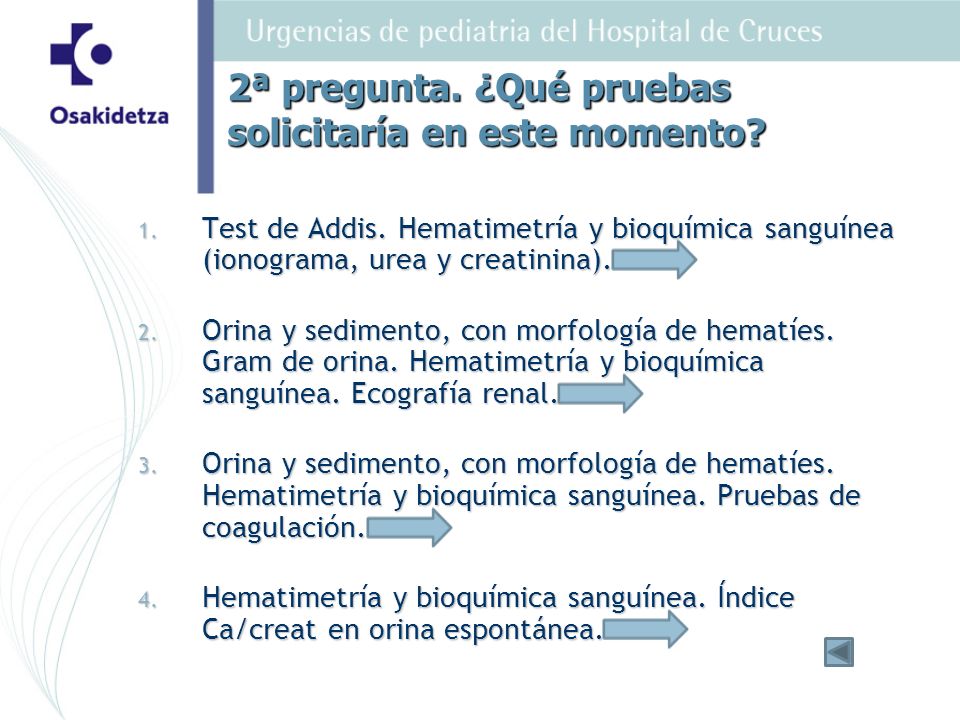 Osakidetza

Urgencias de pediatria del Hospital de Cruces

2ª pregunta. ¿Qué pruebas solicitaría en este momento?

1. Test de Addis. Hematimetría y bioquímica sanguínea (ionograma, urea y creatinina).

2. Orina y sedimento, con morfología de hematíes. Gram de orina. Hematimetría y bioquímica sanguínea. Ecografía renal.

3. Orina y sedimento, con morfología de hematíes. Hematimetría y bioquímica sanguínea. Pruebas de coagulación.

4. Hematimetría y bioquímica sanguínea. Índice Ca/creat en orina espontánea.